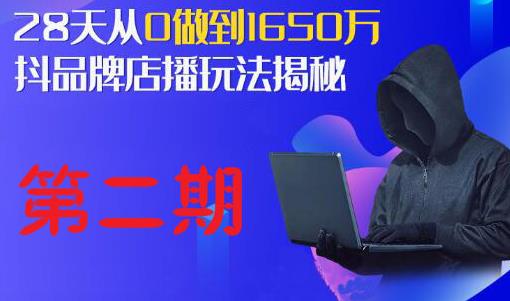 28天从0做到1650万
抖品牌店播玩法揭秘

第二期